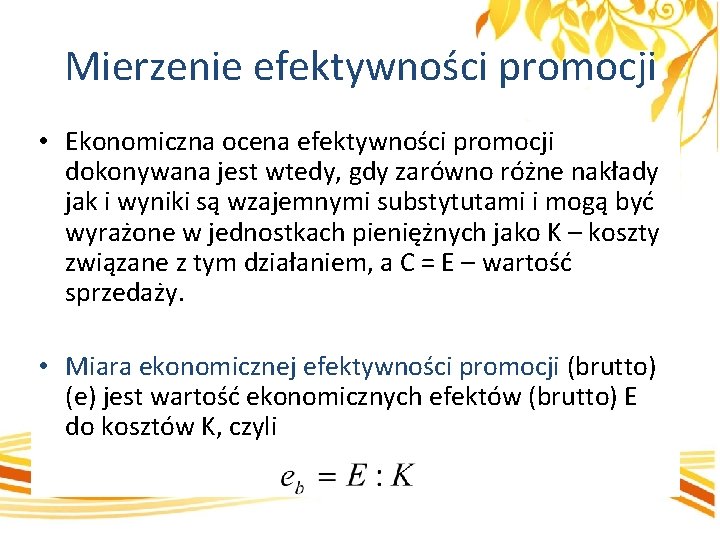 Mierzenie efektywności promocji

• Ekonomiczna ocena efektywności promocji dokonywana jest wtedy, gdy zarówno różne nakłady jak i wyniki są wzajemnymi substytutami i mogą być wyrażone w jednostkach pieniężnych jako K – koszty związane z tym działaniem, a C = E – wartość sprzedaży.

• Miara ekonomicznej efektywności promocji (brutto) (e) jest wartość ekonomicznych efektów (brutto) E do kosztów K, czyli

$e_b = E : K$